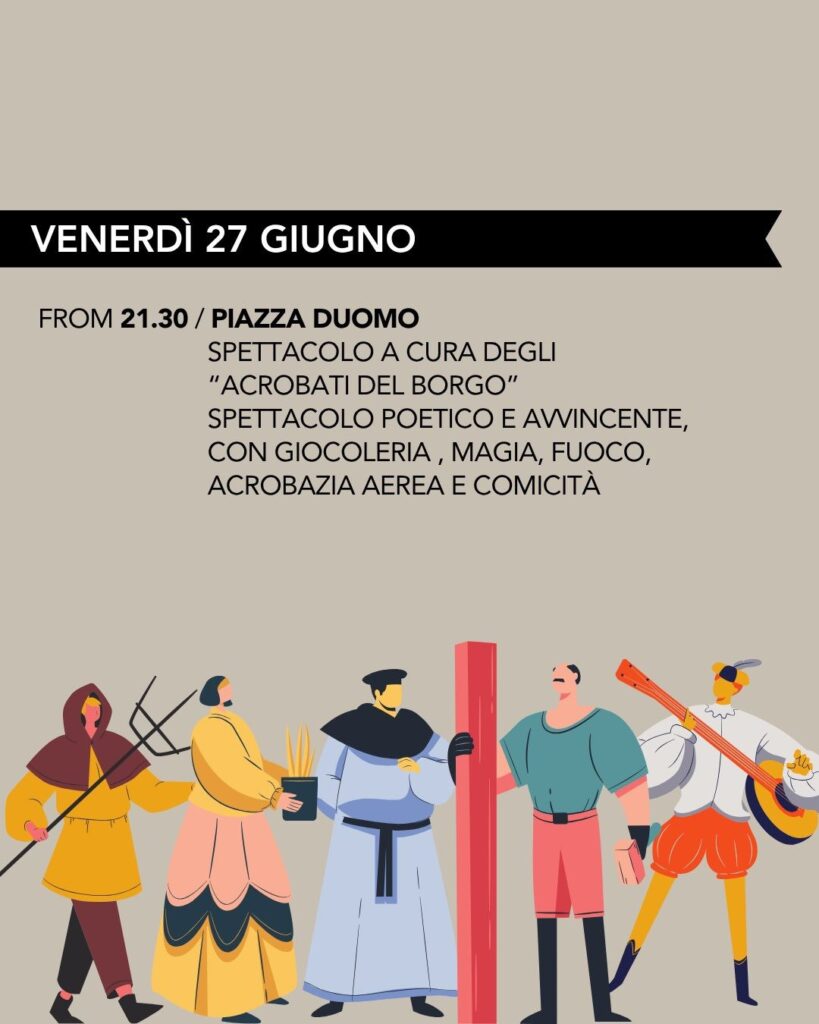 VENERDÌ 27 GIUGNO

FROM 21.30 / PIAZZA DUOMO
SPETTACOLO A CURA DEGLI
"ACROBATI DEL BORGO"
SPETTACOLO POETICO E AVVINCENTE,
CON GIOCOLERIA , MAGIA, FUOCO,
ACROBAZIA AEREA E COMICITÀ